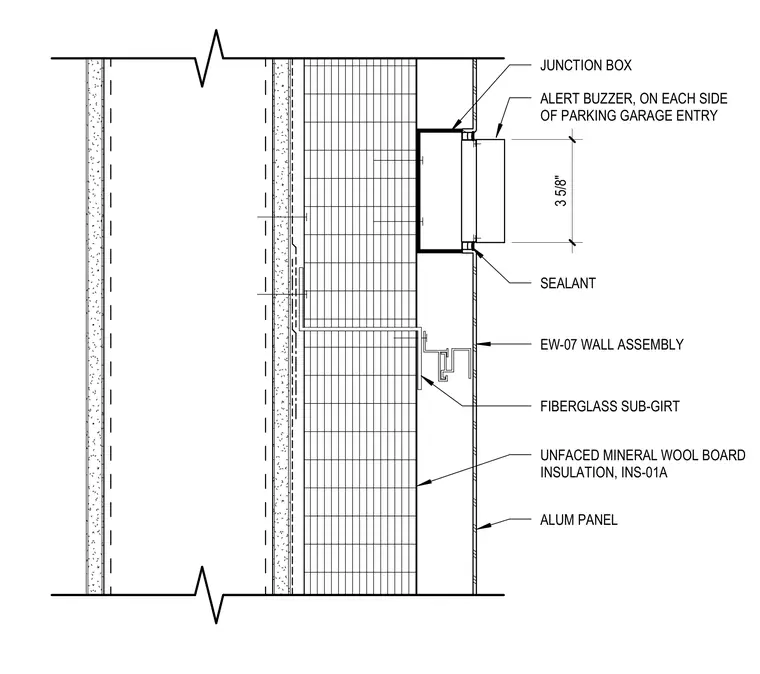 JUNCTION BOX

ALERT BUZZER, ON EACH SIDE OF PARKING GARAGE ENTRY

3 5/8"

SEALANT

EW-07 WALL ASSEMBLY

FIBERGLASS SUB-GIRT

UNFACED MINERAL WOOL BOARD INSULATION, INS-01A

ALUM PANEL